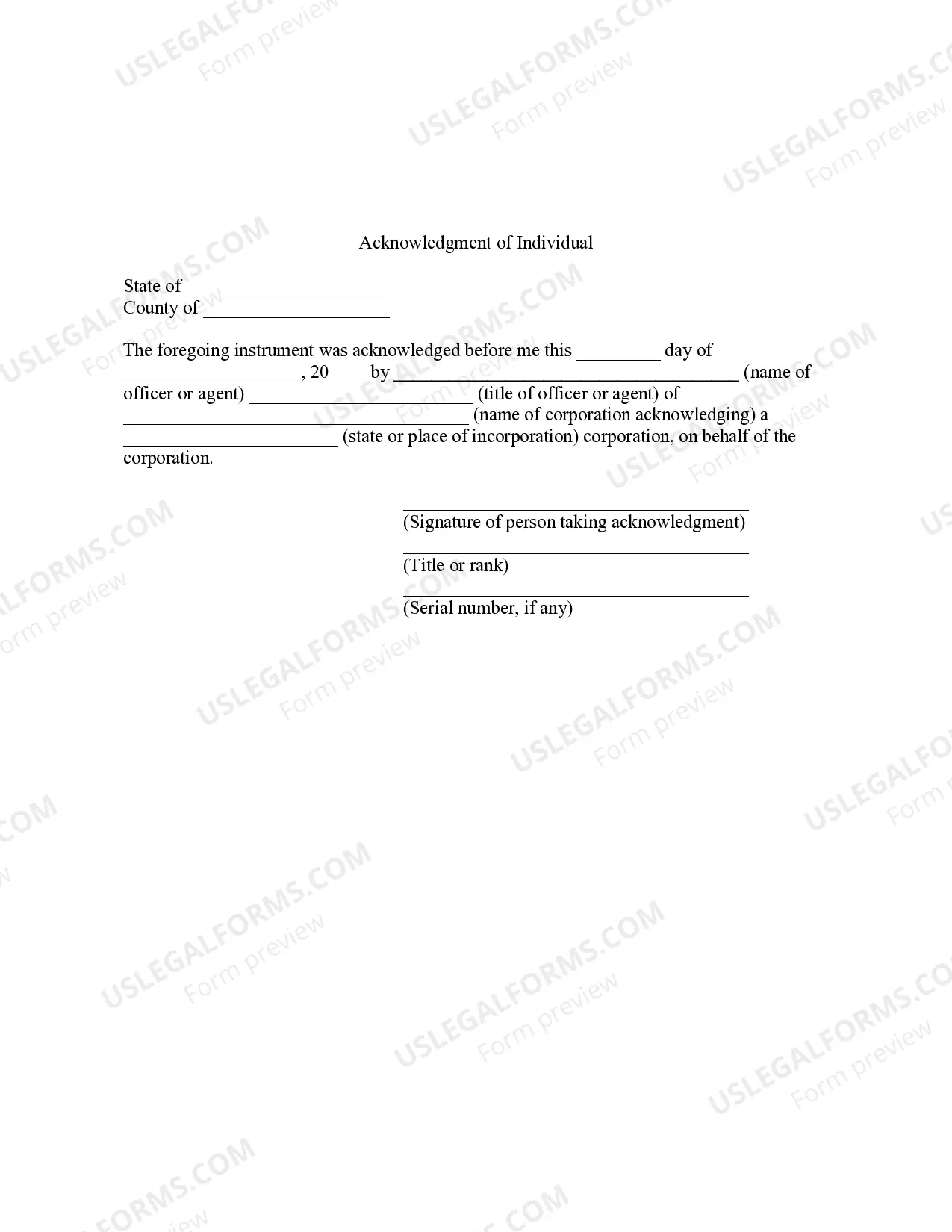 USLEGALFORMS.COM
Form preview

Acknowledgment of Individual

State of ______________________
County of ____________________

The foregoing instrument was acknowledged before me this _________ day of ___________________, 20____ by _____________________________________ (name of officer or agent) ________________________ (title of officer or agent) of _____________________________________ (name of corporation acknowledging) a _______________________ (state or place of incorporation) corporation, on behalf of the corporation.

_____________________________________
(Signature of person taking acknowledgment)

_____________________________________
(Title or rank)

_____________________________________
(Serial number, if any)